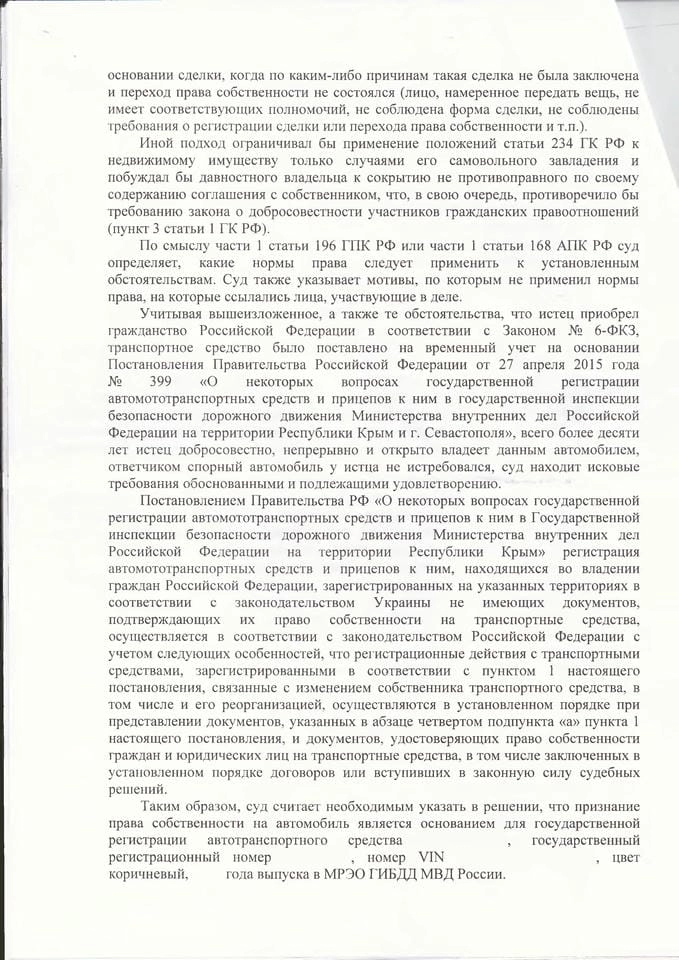 основании сделки, когда по каким-либо причинам такая сделка не была заключена и переход права собственности не состоялся (лицо, намеренное передать вещь, не имеет соответствующих полномочий, не соблюдена форма сделки, не соблюдены требования о регистрации сделки или перехода права собственности и т.п.).

Иной подход ограничивал бы применение положений статьи 234 ГК РФ к недвижимому имуществу только случаями его самовольного завладения и побуждал бы давностного владельца к сокрытию не противоправного по своему содержанию соглашения с собственником, что, в свою очередь, противоречило бы требованию закона о добросовестности участников гражданских правоотношений (пункт 3 статьи 1 ГК РФ).

По смыслу части 1 статьи 196 ГПК РФ или части 1 статьи 168 АПК РФ суд определяет, какие нормы права следует применить к установленным обстоятельствам. Суд также указывает мотивы, по которым не применил нормы права, на которые ссылались лица, участвующие в деле.

Учитывая вышеизложенное, а также те обстоятельства, что истец приобрел гражданство Российской Федерации в соответствии с Законом № 6-ФКЗ, транспортное средство было поставлено на временный учет на основании Постановления Правительства Российской Федерации от 27 апреля 2015 года № 399 «О некоторых вопросах государственной регистрации автомототранспортных средств и прицепов к ним в государственной инспекции безопасности дорожного движения Министерства внутренних дел Российской Федерации на территории Республики Крым и г. Севастополя», всего более десяти лет истец добросовестно, непрерывно и открыто владеет данным автомобилем, ответчиком спорный автомобиль у истца не истребовался, суд находит исковые требования обоснованными и подлежащими удовлетворению.

Постановлением Правительства РФ «О некоторых вопросах государственной регистрации автомототранспортных средств и прицепов к ним в Государственной инспекции безопасности дорожного движения Министерства внутренних дел Российской Федерации на территории Республики Крым» регистрация автомототранспортных средств и прицепов к ним, находящихся во владении граждан Российской Федерации, зарегистрированных на указанных территориях в соответствии с законодательством Украины не имеющих документов, подтверждающих их право собственности на транспортные средства, осуществляется в соответствии с законодательством Российской Федерации с учетом следующих особенностей, что регистрационные действия с транспортными средствами, зарегистрированными в соответствии с пунктом 1 настоящего постановления, связанные с изменением собственника транспортного средства, в том числе и его реорганизацией, осуществляются в установленном порядке при представлении документов, указанных в абзаце четвертом подпункта «а» пункта 1 настоящего постановления, и документов, удостоверяющих право собственности граждан и юридических лиц на транспортные средства, в том числе заключенных в установленном порядке договоров или вступивших в законную силу судебных решений.

Таким образом, суд считает необходимым указать в решении, что признание права собственности на автомобиль является основанием для государственной регистрации автотранспортного средства , государственный регистрационный номер , номер VIN , цвет коричневый, года выпуска в МРЭО ГИБДД МВД России.